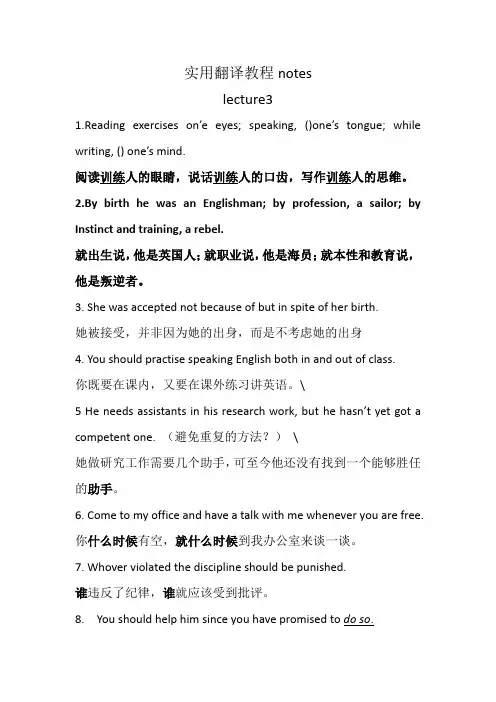 实用翻译教程 notes

lecture3

1.Reading exercises on'e eyes; speaking, ()one's tongue; while writing, () one's mind.

阅读训练人的眼睛，说话训练人的口齿，写作训练人的思维。

2.By birth he was an Englishman; by profession, a sailor; by Instinct and training, a rebel.

就出生说，他是英国人；就职业说，他是海员；就本性和教育说，他是叛逆者。

3. She was accepted not because of but in spite of her birth.

她被接受，并非因为她的出身，而是不考虑她的出身

4. You should practise speaking English both in and out of class.

你既要在课内，又要在课外练习讲英语。\

5 He needs assistants in his research work, but he hasn't yet got a competent one. （避免重复的方法？） \

她做研究工作需要几个助手，可至今他还没有找到一个能够胜任的助手。

6. Come to my office and have a talk with me whenever you are free.

你什么时候有空，就什么时候到我办公室来谈一谈。

7. Whover violated the discipline should be punished.

谁违反了纪律，谁就应该受到批评。

8. You should help him since you have promised to do so.